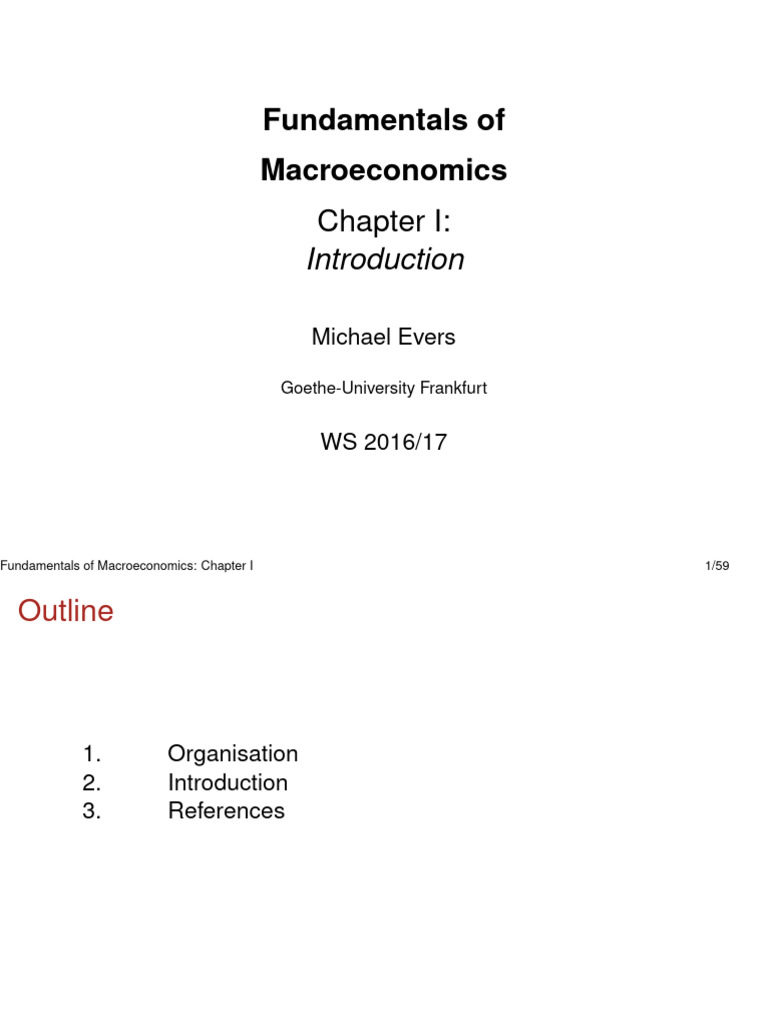 Fundamentals of Macroeconomics

Chapter I:
Introduction

Michael Evers

Goethe-University Frankfurt

WS 2016/17

Fundamentals of Macroeconomics: Chapter I

1/59

Outline

1. Organisation
2. Introduction
3. References